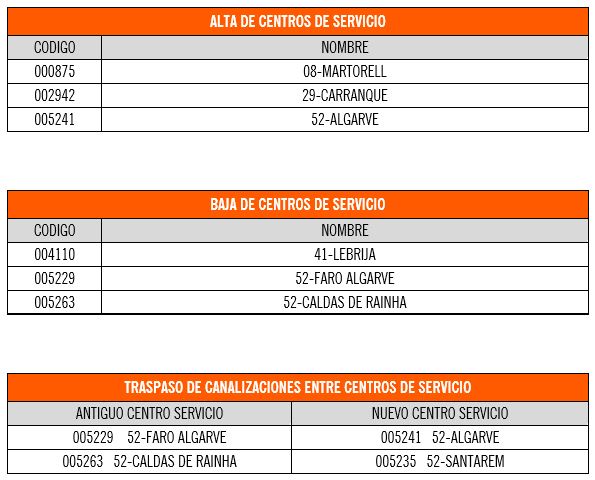 ALTA DE CENTROS DE SERVICIO

| CODIGO | NOMBRE |
|---|---|
| 000875 | 08-MARTORELL |
| 002942 | 29-CARRANQUE |
| 005241 | 52-ALGARVE |

BAJA DE CENTROS DE SERVICIO

| CODIGO | NOMBRE |
|---|---|
| 004110 | 41-LEBRIJA |
| 005229 | 52-FARO ALGARVE |
| 005263 | 52-CALDAS DE RAINHA |

TRASPASO DE CANALIZACIONES ENTRE CENTROS DE SERVICIO

| ANTIGUO CENTRO SERVICIO | NUEVO CENTRO SERVICIO |
|---|---|
| 005229 52-FARO ALGARVE | 005241 52-ALGARVE |
| 005263 52-CALDAS DE RAINHA | 005235 52-SANTAREM |